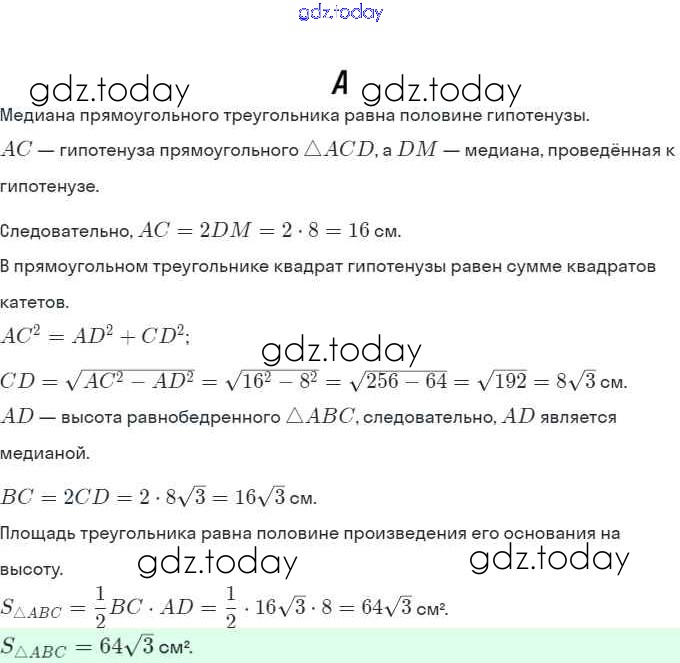 gdz.today

gdz.today A gdz.today

Медиана прямоугольного треугольника равна половине гипотенузы.

$AC$ — гипотенуза прямоугольного $\triangle ACD$, а $DM$ — медиана, проведённая к гипотенузе.

Следовательно, $AC = 2DM = 2 \cdot 8 = 16$ см.

В прямоугольном треугольнике квадрат гипотенузы равен сумме квадратов катетов.

$AC^2 = AD^2 + CD^2$;

gdz.today

$CD = \sqrt{AC^2 - AD^2} = \sqrt{16^2 - 8^2} = \sqrt{256 - 64} = \sqrt{192} = 8\sqrt{3}$ см.

$AD$ — высота равнобедренного $\triangle ABC$, следовательно, $AD$ является медианой.

$BC = 2CD = 2 \cdot 8\sqrt{3} = 16\sqrt{3}$ см.

Площадь треугольника равна половине произведения его основания на высоту.

gdz.today gdz.today

$S_{\triangle ABC} = \frac{1}{2}BC \cdot AD = \frac{1}{2} \cdot 16\sqrt{3} \cdot 8 = 64\sqrt{3}$ см².

$S_{\triangle ABC} = 64\sqrt{3}$ см².